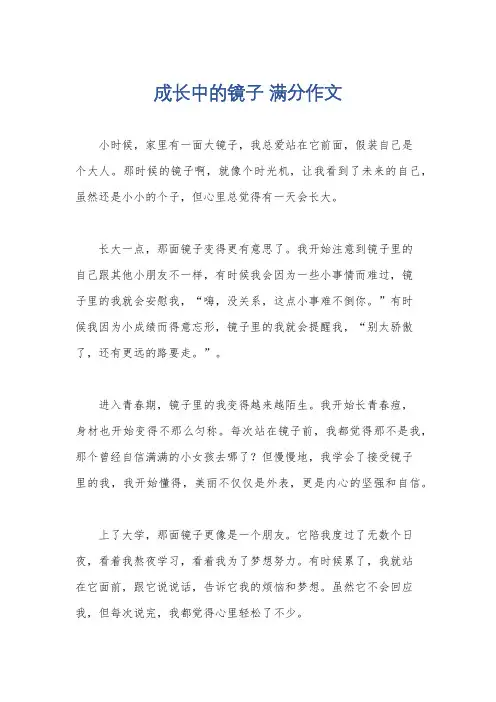 成长中的镜子 满分作文

小时候，家里有一面大镜子，我总爱站在它前面，假装自己是个大人。那时候的镜子啊，就像个时光机，让我看到了未来的自己，虽然还是小小的个子，但心里总觉得有一天会长大。

长大一点，那面镜子变得更有意思了。我开始注意到镜子里的自己跟其他小朋友不一样，有时候我会因为一些小事情而难过，镜子里的我就会安慰我，“嗨，没关系，这点小事难不倒你。”有时候我因为小成绩而得意忘形，镜子里的我就会提醒我，“别太骄傲了，还有更远的路要走。”。

进入青春期，镜子里的我变得越来越陌生。我开始长青春痘，身材也开始变得不那么匀称。每次站在镜子前，我都觉得那不是我，那个曾经自信满满的小女孩去哪了？但慢慢地，我学会了接受镜子里的我，我开始懂得，美丽不仅仅是外表，更是内心的坚强和自信。

上了大学，那面镜子更像是一个朋友。它陪我度过了无数个日夜，看着我熬夜学习，看着我为了梦想努力。有时候累了，我就站在它面前，跟它说说话，告诉它我的烦恼和梦想。虽然它不会回应我，但每次说完，我都觉得心里轻松了不少。